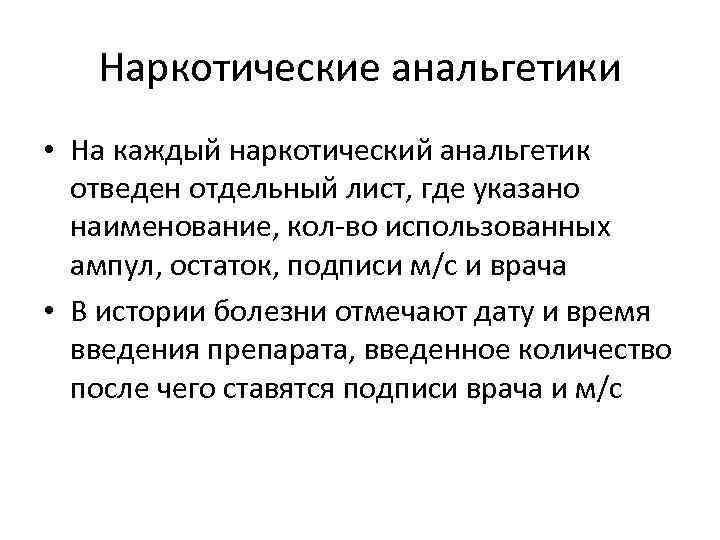 Наркотические анальгетики

• На каждый наркотический анальгетик отведен отдельный лист, где указано наименование, кол-во использованных ампул, остаток, подписи м/с и врача

• В истории болезни отмечают дату и время введения препарата, введенное количество после чего ставятся подписи врача и м/с